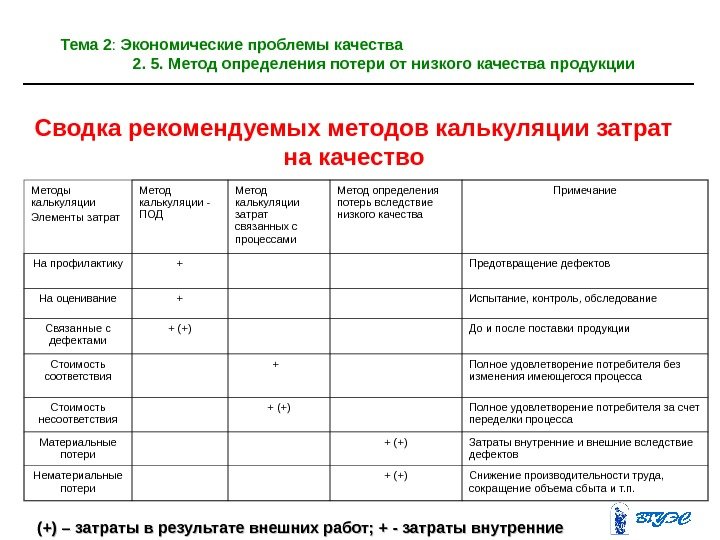 Тема 2: Экономические проблемы качества
2. 5. Метод определения потери от низкого качества продукции

Сводка рекомендуемых методов калькуляции затрат на качество

| Методы калькуляции Элементы затрат | Метод калькуляции - ПОД | Метод калькуляции затрат связанных с процессами | Метод определения потерь вследствие низкого качества | Примечание |
|---|---|---|---|---|
| На профилактику | + | | | Предотвращение дефектов |
| На оценивание | + | | | Испытание, контроль, обследование |
| Связанные с дефектами | + (+) | | | До и после поставки продукции |
| Стоимость соответствия | | + | | Полное удовлетворение потребителя без изменения имеющегося процесса |
| Стоимость несоответствия | | + (+) | | Полное удовлетворение потребителя за счет переделки процесса |
| Материальные потери | | | + (+) | Затраты внутренние и внешние вследствие дефектов |
| Нематериальные потери | | | + (+) | Снижение производительности труда, сокращение объема сбыта и т.п. |

(+) – затраты в результате внешних работ; + - затраты внутренние

ВГУЭС